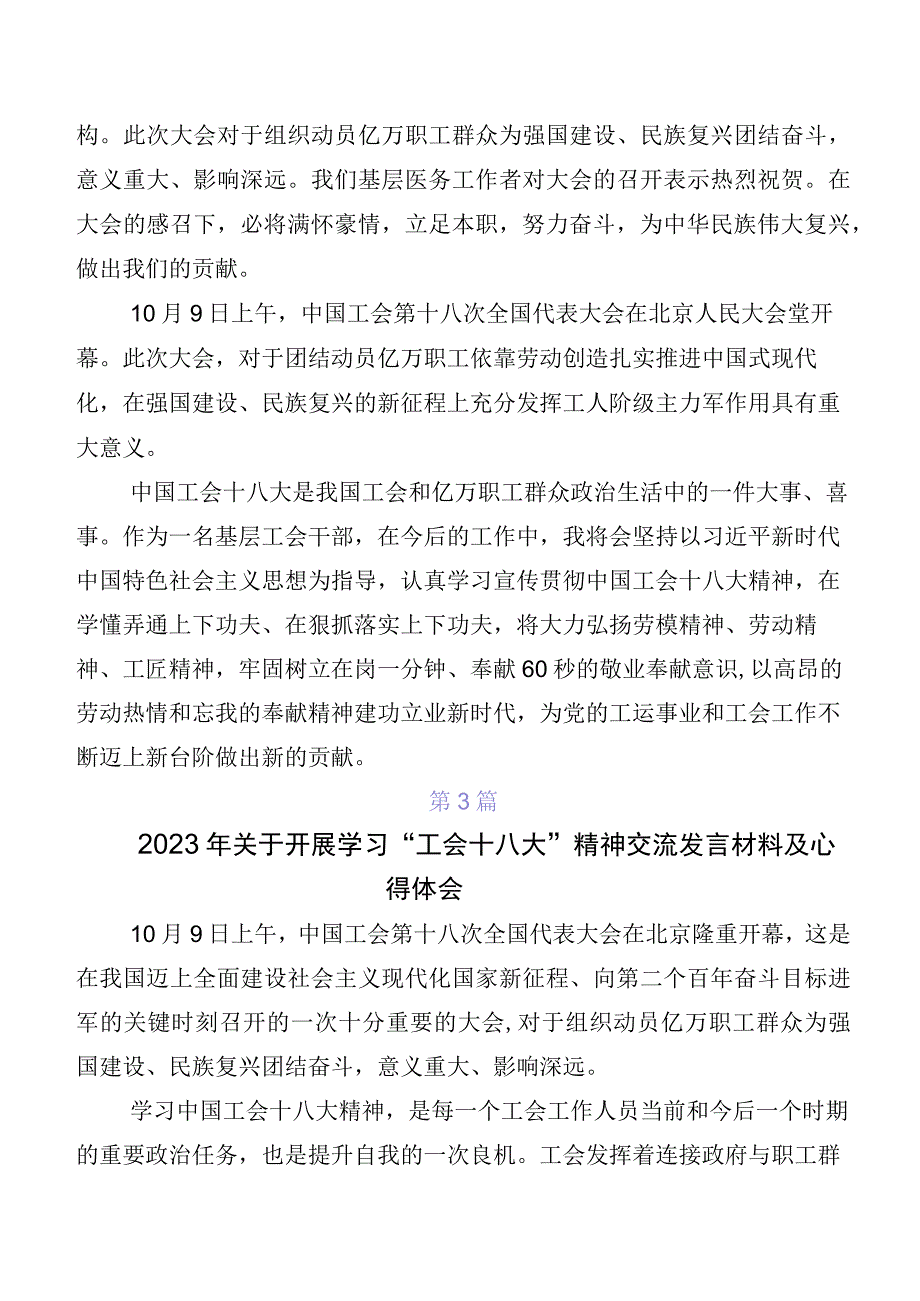 构。此次大会对于组织动员亿万职工群众为强国建设、民族复兴团结奋斗，意义重大、影响深远。我们基层医务工作者对大会的召开表示热烈祝贺。在大会的感召下，必将满怀豪情，立足本职，努力奋斗，为中华民族伟大复兴，做出我们的贡献。

10月9日上午，中国工会第十八次全国代表大会在北京人民大会堂开幕。此次大会，对于团结动员亿万职工依靠劳动创造扎实推进中国式现代化，在强国建设、民族复兴的新征程上充分发挥工人阶级主力军作用具有重大意义。

中国工会十八大是我国工会和亿万职工群众政治生活中的一件大事、喜事。作为一名基层工会干部，在今后的工作中，我将会坚持以习近平新时代中国特色社会主义思想为指导，认真学习宣传贯彻中国工会十八大精神，在学懂弄通上下功夫、在狠抓落实上下功夫，将大力弘扬劳模精神、劳动精神、工匠精神，牢固树立在岗一分钟、奉献60秒的敬业奉献意识，以高昂的劳动热情和忘我的奉献精神建功立业新时代，为党的工运事业和工会工作不断迈上新台阶做出新的贡献。

第3篇

2023年关于开展学习“工会十八大”精神交流发言材料及心得体会

10月9日上午，中国工会第十八次全国代表大会在北京隆重开幕，这是在我国迈上全面建设社会主义现代化国家新征程、向第二个百年奋斗目标进军的关键时刻召开的一次十分重要的大会，对于组织动员亿万职工群众为强国建设、民族复兴团结奋斗，意义重大、影响深远。

学习中国工会十八大精神，是每一个工会工作人员当前和今后一个时期的重要政治任务，也是提升自我的一次良机。工会发挥着连接政府与职工群